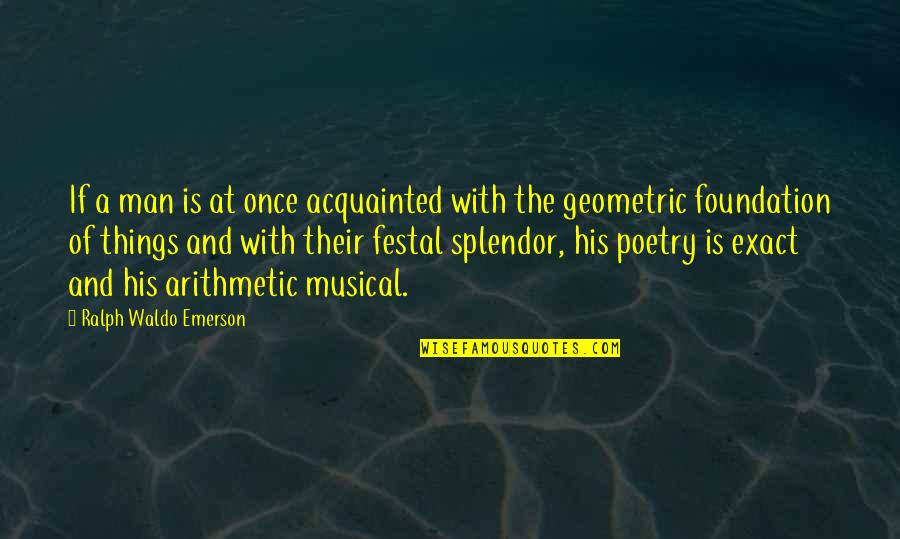 If a man is at once acquainted with the geometric foundation of things and with their festal splendor, his poetry is exact and his arithmetic musical.

Ralph Waldo Emerson

WISEFAMOUSQUOTES.COM